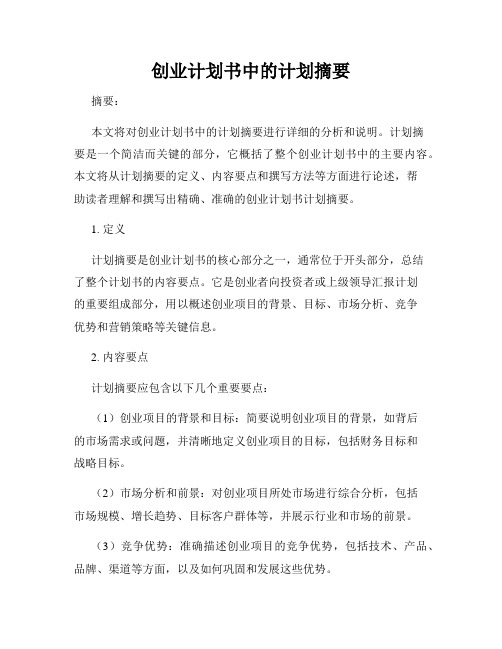 创业计划书中的计划摘要

摘要：

本文将对创业计划书中的计划摘要进行详细的分析和说明。计划摘要是一个简洁而关键的部分，它概括了整个创业计划书中的主要内容。本文将从计划摘要的定义、内容要点和撰写方法等方面进行论述，帮助读者理解和撰写出精确、准确的创业计划书计划摘要。

1. 定义

计划摘要是创业计划书的核心部分之一，通常位于开头部分，总结了整个计划书的内容要点。它是创业者向投资者或上级领导汇报计划的重要组成部分，用以概述创业项目的背景、目标、市场分析、竞争优势和营销策略等关键信息。

2. 内容要点

计划摘要应包含以下几个重要要点：

（1）创业项目的背景和目标：简要说明创业项目的背景，如背后的市场需求或问题，并清晰地定义创业项目的目标，包括财务目标和战略目标。

（2）市场分析和前景：对创业项目所处市场进行综合分析，包括市场规模、增长趋势、目标客户群体等，并展示行业和市场的前景。

（3）竞争优势：准确描述创业项目的竞争优势，包括技术、产品、品牌、渠道等方面，以及如何巩固和发展这些优势。